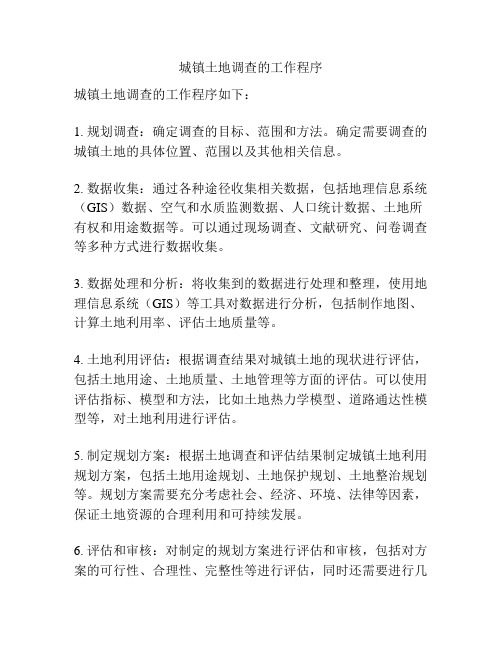 城镇土地调查的工作程序

城镇土地调查的工作程序如下：

1. 规划调查：确定调查的目标、范围和方法。确定需要调查的城镇土地的具体位置、范围以及其他相关信息。

2. 数据收集：通过各种途径收集相关数据，包括地理信息系统（GIS）数据、空气和水质监测数据、人口统计数据、土地所有权和用途数据等。可以通过现场调查、文献研究、问卷调查等多种方式进行数据收集。

3. 数据处理和分析：将收集到的数据进行处理和整理，使用地理信息系统（GIS）等工具对数据进行分析，包括制作地图、计算土地利用率、评估土地质量等。

4. 土地利用评估：根据调查结果对城镇土地的现状进行评估，包括土地用途、土地质量、土地管理等方面的评估。可以使用评估指标、模型和方法，比如土地热力学模型、道路通达性模型等，对土地利用进行评估。

5. 制定规划方案：根据土地调查和评估结果制定城镇土地利用规划方案，包括土地用途规划、土地保护规划、土地整治规划等。规划方案需要充分考虑社会、经济、环境、法律等因素，保证土地资源的合理利用和可持续发展。

6. 评估和审核：对制定的规划方案进行评估和审核，包括对方案的可行性、合理性、完整性等进行评估，同时还需要进行几